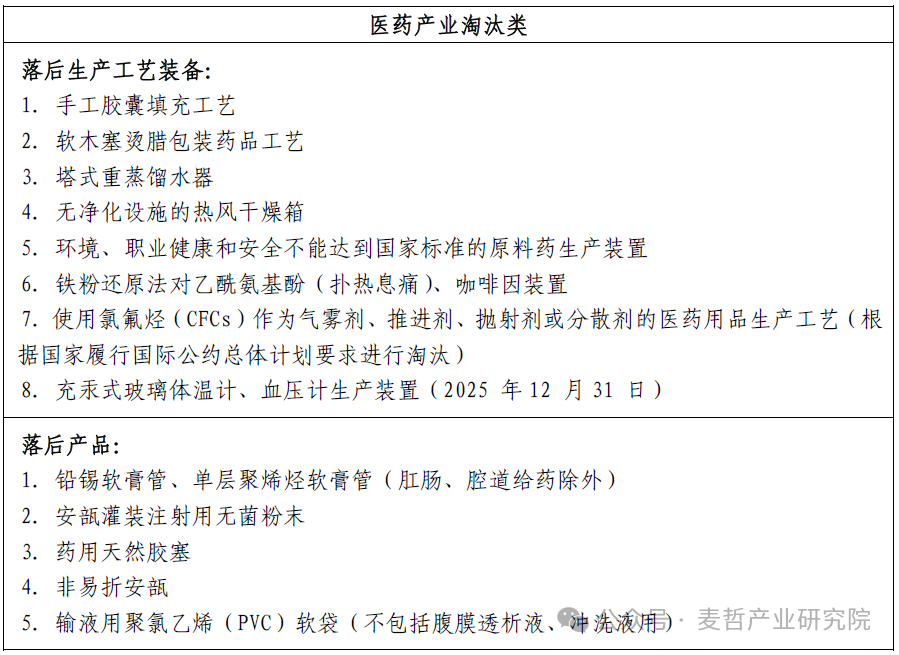 医药产业淘汰类

落后生产工艺装备:
1. 手工胶囊填充工艺
2. 软木塞烫腊包装药品工艺
3. 塔式重蒸馏水器
4. 无净化设施的热风干燥箱
5. 环境、职业健康和安全不能达到国家标准的原料药生产装置
6. 铁粉还原法对乙酰氨基酚（扑热息痛）、咖啡因装置
7. 使用氯氟烃（CFCs）作为气雾剂、推进剂、抛射剂或分散剂的医药用品生产工艺（根据国家履行国际公约总体计划要求进行淘汰）
8. 充汞式玻璃体温计、血压计生产装置（2025 年 12 月 31 日）

落后产品:
1. 铅锡软膏管、单层聚烯烃软膏管（肛肠、腔道给药除外）
2. 安瓿灌装注射用无菌粉末
3. 药用天然胶塞
4. 非易折安瓿
5. 输液用聚氯乙烯（PVC）软袋（不包括腹膜透析液、冲洗液用）

公众号 · 麦哲产业研究院